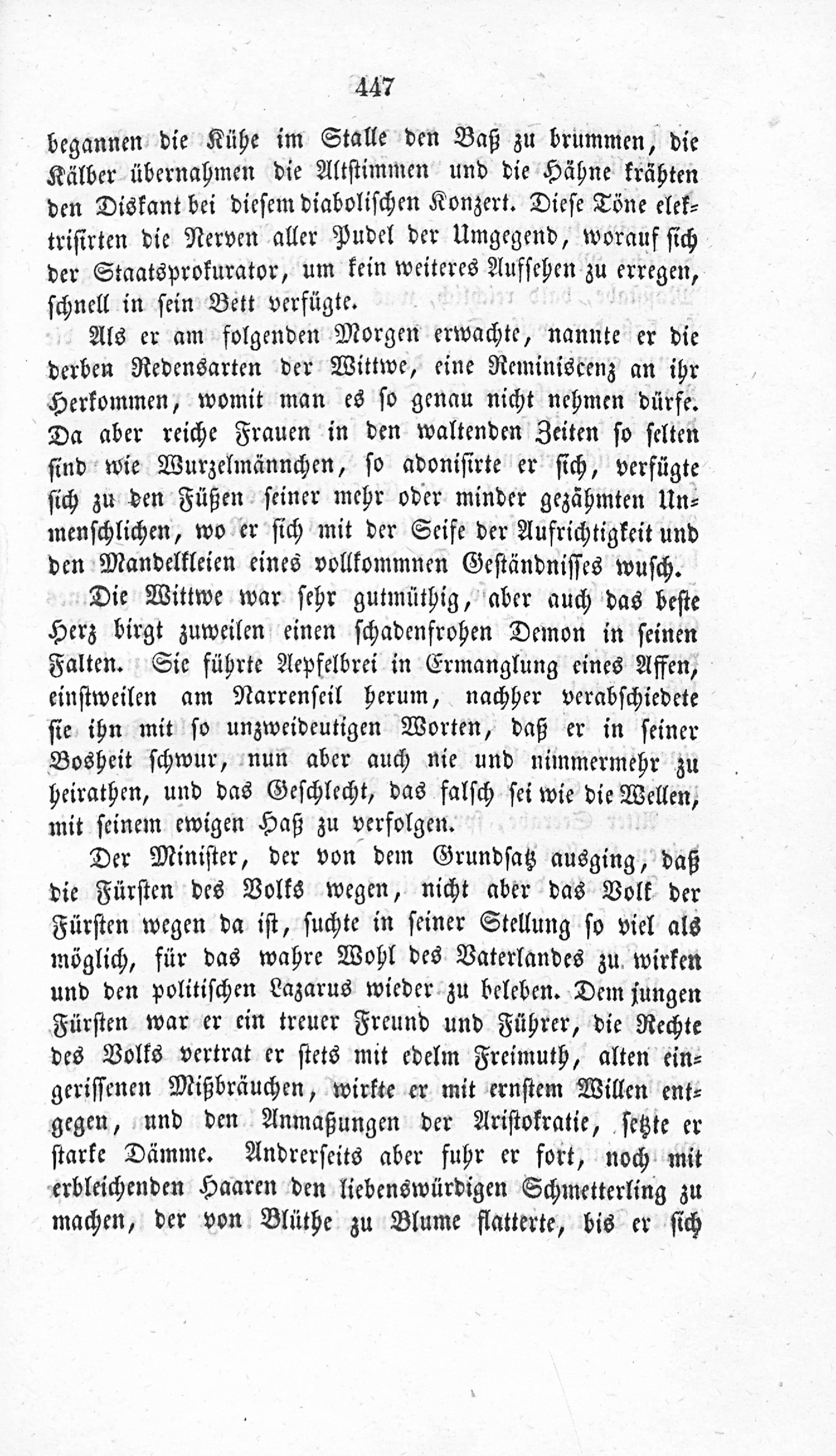 447

begannen die Kühe im Stalle den Baß zu brummen, die Kälber übernahmen die Altstimmen und die Hähne krähten den Diskant bei diesem diabolischen Konzert. Diese Töne elektrisirten die Nerven aller Pudel der Umgegend, worauf sich der Staatsprokurator, um kein weiteres Aufsehen zu erregen, schnell in sein Bett verfügte.

Als er am folgenden Morgen erwachte, nannte er die derben Redensarten der Wittwe, eine Reminiscenz an ihr Herkommen, womit man es so genau nicht nehmen dürfe. Da aber reiche Frauen in den waltenden Zeiten so selten sind wie Wurzelmännchen, so adonisirte er sich, verfügte sich zu den Füßen seiner mehr oder minder gezähmten Unmenschlichen, wo er sich mit der Seife der Aufrichtigkeit und den Mandelkleien eines vollkommnen Geständnisses wusch.

Die Wittwe war sehr gutmüthig, aber auch das beste Herz birgt zuweilen einen schadenfrohen Demon in seinen Falten. Sie führte Aepfelbrei in Ermanglung eines Affen, einstweilen am Narrenseil herum, nachher verabschiedete sie ihn mit so unzweideutigen Worten, daß er in seiner Bosheit schwur, nun aber auch nie und nimmermehr zu heirathen, und das Geschlecht, das falsch sei wie die Wellen, mit seinem ewigen Haß zu verfolgen.

Der Minister, der von dem Grundsatz ausging, daß die Fürsten des Volks wegen, nicht aber das Volk der Fürsten wegen da ist, suchte in seiner Stellung so viel als möglich, für das wahre Wohl des Vaterlandes zu wirken und den politischen Lazarus wieder zu beleben. Dem jungen Fürsten war er ein treuer Freund und Führer, die Rechte des Volks vertrat er stets mit edelm Freimuth, alten eingerissenen Mißbräuchen, wirkte er mit ernstem Willen entgegen, und den Anmaßungen der Aristokratie, setzte er starke Dämme. Andrerseits aber fuhr er fort, noch mit erbleichenden Haaren den liebenswürdigen Schmetterling zu machen, der von Blüthe zu Blume flatterte, bis er sich